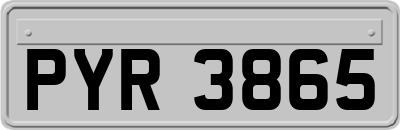 PYR 3865